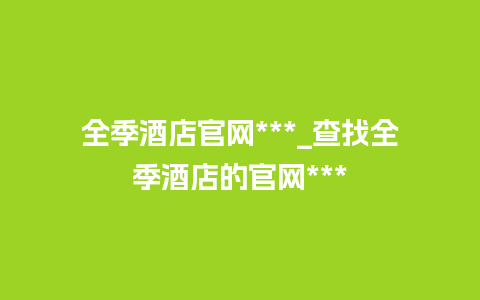 全季酒店官网***_查找全季酒店的官网***